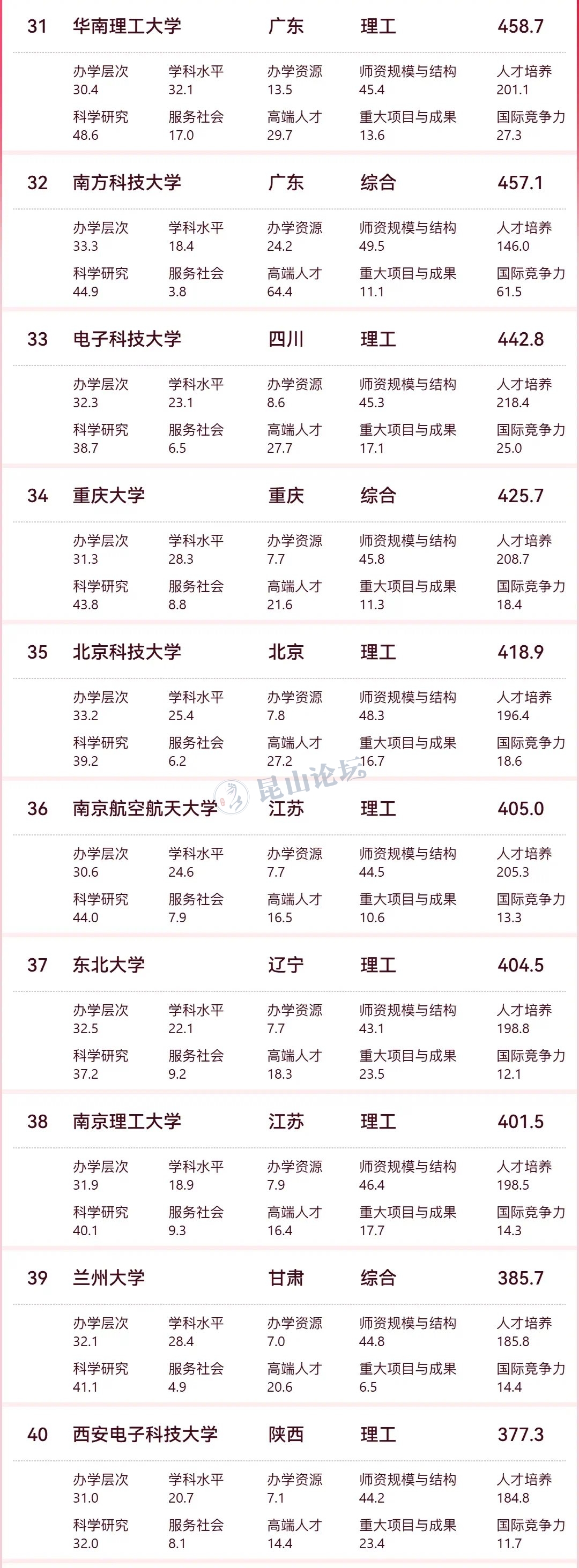 31 华南理工大学 广东 理工 458.7

办学层次
30.4
学科水平
32.1
办学资源
13.5
师资规模与结构
45.4
人才培养
201.1
科学研究
48.6
服务社会
17.0
高端人才
29.7
重大项目与成果
13.6
国际竞争力
27.3

32 南方科技大学 广东 综合 457.1

办学层次
33.3
学科水平
18.4
办学资源
24.2
师资规模与结构
49.5
人才培养
146.0
科学研究
44.9
服务社会
3.8
高端人才
64.4
重大项目与成果
11.1
国际竞争力
61.5

33 电子科技大学 四川 理工 442.8

办学层次
32.3
学科水平
23.1
办学资源
8.6
师资规模与结构
45.3
人才培养
218.4
科学研究
38.7
服务社会
6.5
高端人才
27.7
重大项目与成果
17.1
国际竞争力
25.0

34 重庆大学 重庆 综合 425.7

办学层次
31.3
学科水平
28.3
办学资源
7.7
师资规模与结构
45.8
人才培养
208.7
科学研究
43.8
服务社会
8.8
高端人才
21.6
重大项目与成果
11.3
国际竞争力
18.4

35 北京科技大学 北京 理工 418.9

办学层次
33.2
学科水平
25.4
办学资源
7.8
师资规模与结构
48.3
人才培养
196.4
科学研究
39.2
服务社会
6.2
高端人才
27.2
重大项目与成果
16.7
国际竞争力
18.6

36 南京航空航天大学 江苏 理工 405.0

办学层次
30.6
学科水平
24.6
办学资源
7.7
师资规模与结构
44.5
人才培养
205.3
科学研究
44.0
服务社会
7.9
高端人才
16.5
重大项目与成果
10.6
国际竞争力
13.3

37 东北大学 辽宁 理工 404.5

办学层次
32.5
学科水平
22.1
办学资源
7.7
师资规模与结构
43.1
人才培养
198.8
科学研究
37.2
服务社会
9.2
高端人才
18.3
重大项目与成果
23.5
国际竞争力
12.1

38 南京理工大学 江苏 理工 401.5

办学层次
31.9
学科水平
18.9
办学资源
7.9
师资规模与结构
46.4
人才培养
198.5
科学研究
40.1
服务社会
9.3
高端人才
16.4
重大项目与成果
17.7
国际竞争力
14.3

39 兰州大学 甘肃 综合 385.7

办学层次
32.1
学科水平
28.4
办学资源
7.0
师资规模与结构
44.8
人才培养
185.8
科学研究
41.1
服务社会
4.9
高端人才
20.6
重大项目与成果
6.5
国际竞争力
14.4

40 西安电子科技大学 陕西 理工 377.3

办学层次
31.0
学科水平
20.7
办学资源
7.1
师资规模与结构
44.2
人才培养
184.8
科学研究
32.0
服务社会
8.1
高端人才
14.4
重大项目与成果
23.4
国际竞争力
11.7

昆山论坛